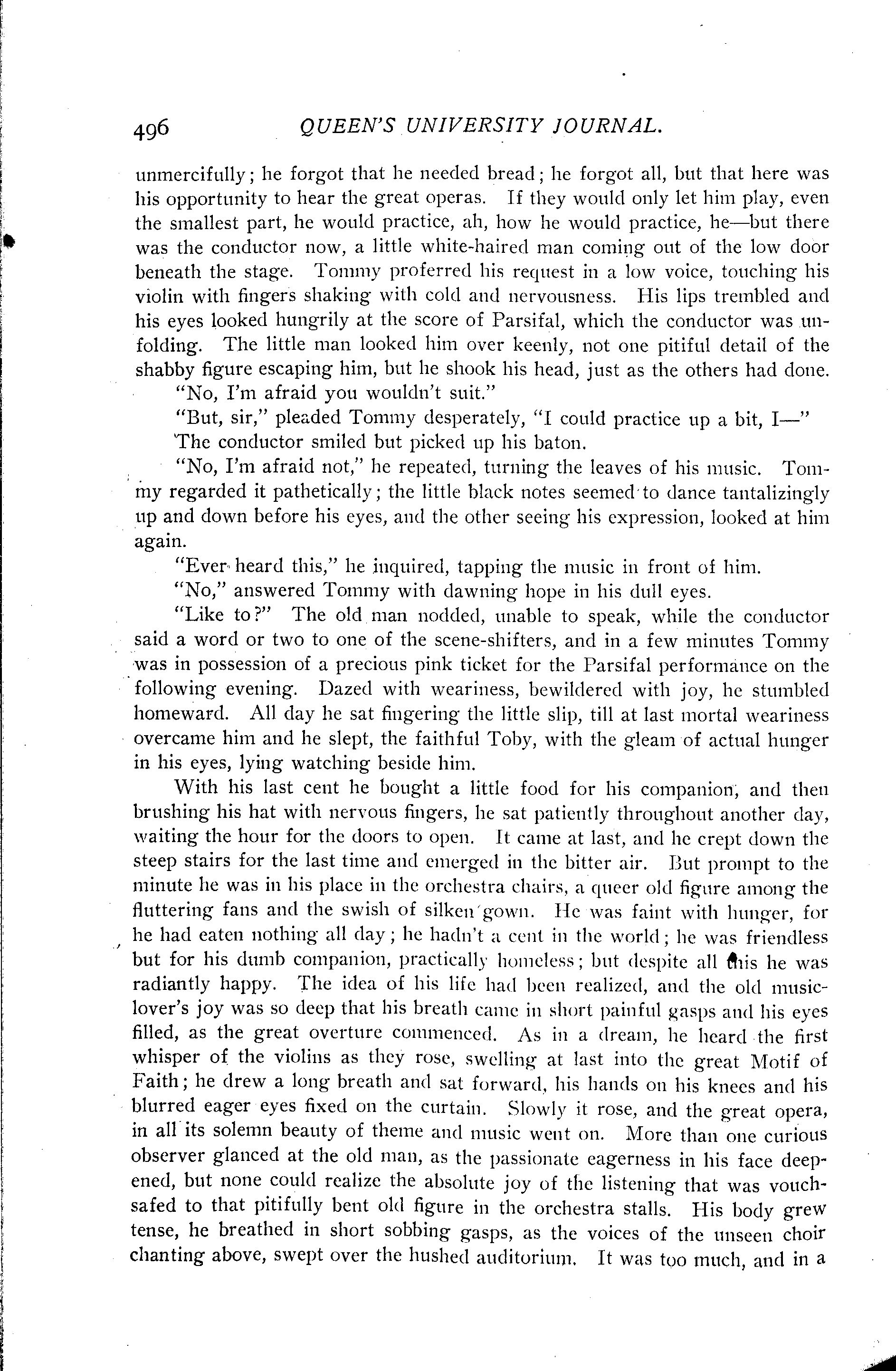 496 QUEEN'S UNIVERSITY JOURNAL.

unmercifully; he forgot that he needed bread; he forgot all, but that here was his opportunity to hear the great operas. If they would only let him play, even the smallest part, he would practice, ah, how he would practice, he—but there was the conductor now, a little white-haired man coming out of the low door beneath the stage. Tommy proferred his request in a low voice, touching his violin with fingers shaking with cold and nervousness. His lips trembled and his eyes looked hungrily at the score of Parsifal, which the conductor was unfolding. The little man looked him over keenly, not one pitiful detail of the shabby figure escaping him, but he shook his head, just as the others had done.

"No, I'm afraid you wouldn't suit."

"But, sir," pleaded Tommy desperately, "I could practice up a bit, I—"

The conductor smiled but picked up his baton.

"No, I'm afraid not," he repeated, turning the leaves of his music. Tommy regarded it pathetically; the little black notes seemed to dance tantalizingly up and down before his eyes, and the other seeing his expression, looked at him again.

"Ever heard this," he inquired, tapping the music in front of him.

"No," answered Tommy with dawning hope in his dull eyes.

"Like to?" The old man nodded, unable to speak, while the conductor said a word or two to one of the scene-shifters, and in a few minutes Tommy was in possession of a precious pink ticket for the Parsifal performance on the following evening. Dazed with weariness, bewildered with joy, he stumbled homeward. All day he sat fingering the little slip, till at last mortal weariness overcame him and he slept, the faithful Toby, with the gleam of actual hunger in his eyes, lying watching beside him.

With his last cent he bought a little food for his companion, and then brushing his hat with nervous fingers, he sat patiently throughout another day, waiting the hour for the doors to open. It came at last, and he crept down the steep stairs for the last time and emerged in the bitter air. But prompt to the minute he was in his place in the orchestra chairs, a queer old figure among the fluttering fans and the swish of silken gown. He was faint with hunger, for he had eaten nothing all day; he hadn't a cent in the world; he was friendless but for his dumb companion, practically homeless; but despite all this he was radiantly happy. The idea of his life had been realized, and the old music-lover's joy was so deep that his breath came in short painful gasps and his eyes filled, as the great overture commenced. As in a dream, he heard the first whisper of the violins as they rose, swelling at last into the great Motif of Faith; he drew a long breath and sat forward, his hands on his knees and his blurred eager eyes fixed on the curtain. Slowly it rose, and the great opera, in all its solemn beauty of theme and music went on. More than one curious observer glanced at the old man, as the passionate eagerness in his face deepened, but none could realize the absolute joy of the listening that was vouchsafed to that pitifully bent old figure in the orchestra stalls. His body grew tense, he breathed in short sobbing gasps, as the voices of the unseen choir chanting above, swept over the hushed auditorium. It was too much, and in a